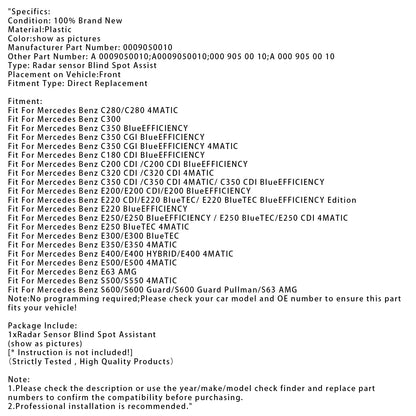 "Specifics:
Condition: 100% Brand New
Material:Plastic
Color:show as pictures
Manufacturer Part Number: 0009050010
Other Part Number: A 0009050010;A0009050010;000 905 00 10;A 000 905 00 10
Type: Radar sensor Blind Spot Assist
Placement on Vehicle:Front
Fitment Type: Direct Replacement

Fitment:
Fit For Mercedes Benz C280/C280 4MATIC
Fit For Mercedes Benz C300
Fit For Mercedes Benz C350 BlueEFFICIENCY
Fit For Mercedes Benz C350 CGI BlueEFFICIENCY
Fit For Mercedes Benz C350 CGI BlueEFFICIENCY 4MATIC
Fit For Mercedes Benz C180 CDI BlueEFFICIENCY
Fit For Mercedes Benz C200 CDI /C200 CDI BlueEFFICIENCY
Fit For Mercedes Benz C320 CDI /C320 CDI 4MATIC
Fit For Mercedes Benz C350 CDI /C350 CDI 4MATIC/ C350 CDI BlueEFFICIENCY
Fit For Mercedes Benz E200/E200 CDI/E200 BlueEFFICIENCY
Fit For Mercedes Benz E220 CDI/E220 BlueTEC/ E220 BlueTEC BlueEFFICIENCY Edition
Fit For Mercedes Benz E220 BlueEFFICIENCY
Fit For Mercedes Benz E250/E250 BlueEFFICIENCY / E250 BlueTEC/E250 CDI 4MATIC
Fit For Mercedes Benz E250 BlueTEC 4MATIC
Fit For Mercedes Benz E300/E300 BlueTEC
Fit For Mercedes Benz E350/E350 4MATIC
Fit For Mercedes Benz E400/E400 HYBRID/E400 4MATIC
Fit For Mercedes Benz E500/E500 4MATIC
Fit For Mercedes Benz E63 AMG
Fit For Mercedes Benz S500/S550 4MATIC
Fit For Mercedes Benz S600/S600 Guard/S600 Guard Pullman/S63 AMG
Note:No programming required;Please check your car model and OE number to ensure this part fits your vehicle!

Package Include:
1xRadar Sensor Blind Spot Assistant
(show as pictures)
[* Instruction is not included!]
(Strictly Tested , High Quality Products)

Note:
1.Please check the description or use the year/make/model check finder and replace part numbers to confirm the compatibility before purchasing.
2.Professional installation is recommended."